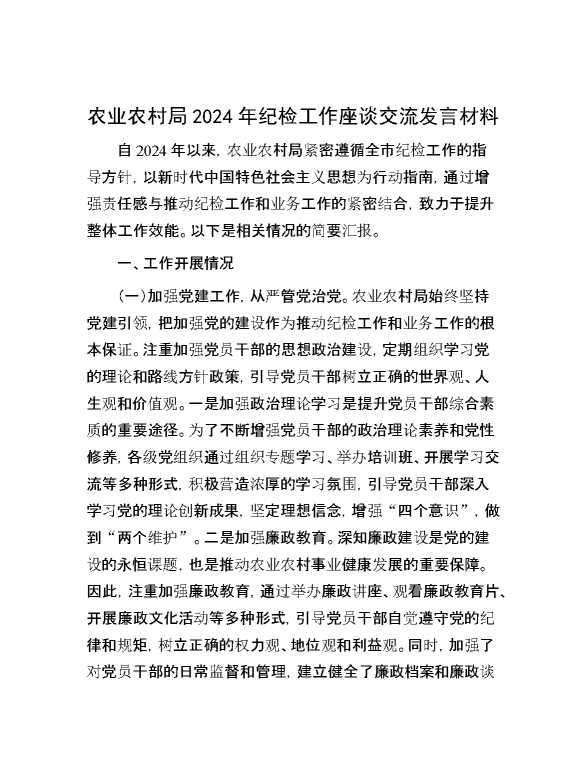 农业农村局2024年纪检工作座谈交流发言材料

自2024年以来，农业农村局紧密遵循全市纪检工作的指导方针，以新时代中国特色社会主义思想为行动指南，通过增强责任感与推动纪检工作和业务工作的紧密结合，致力于提升整体工作效能。以下是相关情况的简要汇报。

一、工作开展情况

（一）加强党建工作，从严管党治党。农业农村局始终坚持党建引领，把加强党的建设作为推动纪检工作和业务工作的根本保证。注重加强党员干部的思想政治建设，定期组织学习党的理论和路线方针政策，引导党员干部树立正确的世界观、人生观和价值观。一是加强政治理论学习是提升党员干部综合素质的重要途径。为了不断增强党员干部的政治理论素养和党性修养，各级党组织通过组织专题学习、举办培训班、开展学习交流等多种形式，积极营造浓厚的学习氛围，引导党员干部深入学习党的理论创新成果，坚定理想信念，增强“四个意识”，做到“两个维护”。二是加强廉政教育。深知廉政建设是党的建设的永恒课题，也是推动农业农村事业健康发展的重要保障。因此，注重加强廉政教育，通过举办廉政讲座、观看廉政教育片、开展廉政文化活动等多种形式，引导党员干部自觉遵守党的纪律和规矩，树立正确的权力观、地位观和利益观。同时，加强了对党员干部的日常监督和管理，建立健全了廉政档案和廉政谈